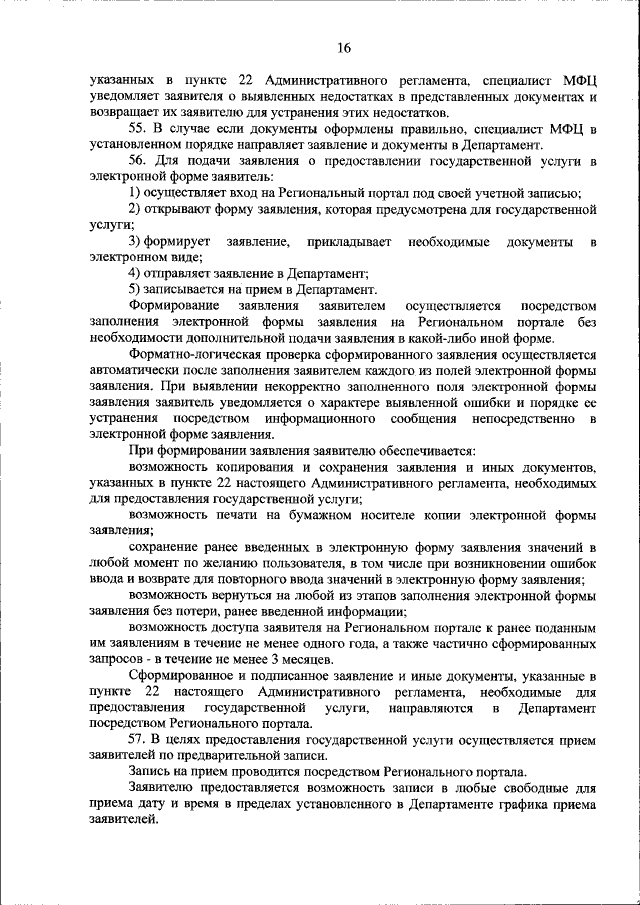 16

указанных в пункте 22 Административного регламента, специалист МФЦ уведомляет заявителя о выявленных недостатках в представленных документах и возвращает их заявителю для устранения этих недостатков.

55. В случае если документы оформлены правильно, специалист МФЦ в установленном порядке направляет заявление и документы в Департамент.

56. Для подачи заявления о предоставлении государственной услуги в электронной форме заявитель:

1) осуществляет вход на Региональный портал под своей учетной записью;

2) открывают форму заявления, которая предусмотрена для государственной услуги;

3) формирует заявление, прикладывает необходимые документы в электронном виде;

4) отправляет заявление в Департамент;

5) записывается на прием в Департамент.

Формирование заявления заявителем осуществляется посредством заполнения электронной формы заявления на Региональном портале без необходимости дополнительной подачи заявления в какой-либо иной форме.

Форматно-логическая проверка сформированного заявления осуществляется автоматически после заполнения заявителем каждого из полей электронной формы заявления. При выявлении некорректно заполненного поля электронной формы заявления заявитель уведомляется о характере выявленной ошибки и порядке ее устранения посредством информационного сообщения непосредственно в электронной форме заявления.

При формировании заявления заявителю обеспечивается:

возможность копирования и сохранения заявления и иных документов, указанных в пункте 22 настоящего Административного регламента, необходимых для предоставления государственной услуги;

возможность печати на бумажном носителе копии электронной формы заявления;

сохранение ранее введенных в электронную форму заявления значений в любой момент по желанию пользователя, в том числе при возникновении ошибок ввода и возврате для повторного ввода значений в электронную форму заявления;

возможность вернуться на любой из этапов заполнения электронной формы заявления без потери, ранее введенной информации;

возможность доступа заявителя на Региональном портале к ранее поданным им заявлениям в течение не менее одного года, а также частично сформированных запросов - в течение не менее 3 месяцев.

Сформированное и подписанное заявление и иные документы, указанные в пункте 22 настоящего Административного регламента, необходимые для предоставления государственной услуги, направляются в Департамент посредством Регионального портала.

57. В целях предоставления государственной услуги осуществляется прием заявителей по предварительной записи.

Запись на прием проводится посредством Регионального портала.

Заявителю предоставляется возможность записи в любые свободные для приема дату и время в пределах установленного в Департаменте графика приема заявителей.